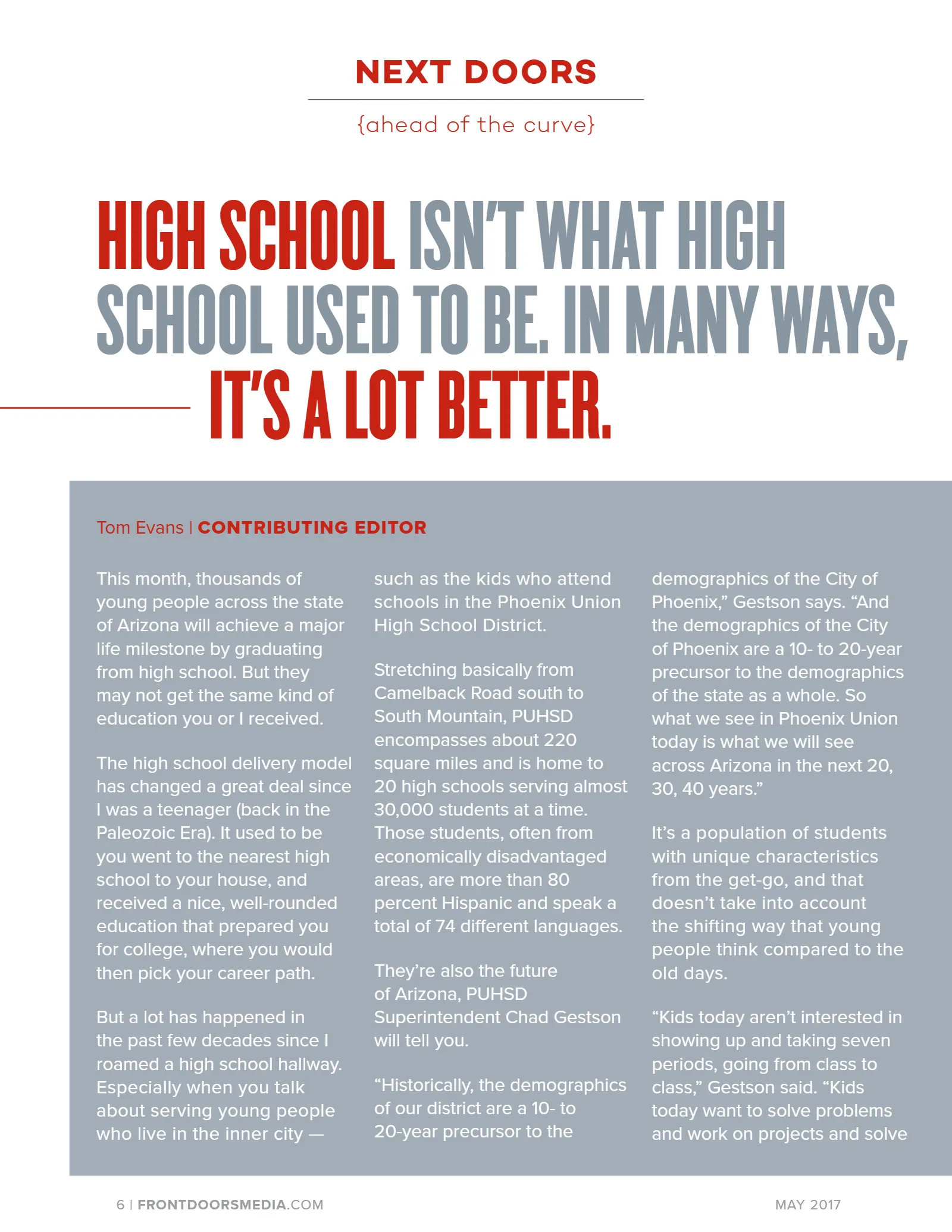 NEXT DOORS

{ahead of the curve}

HIGH SCHOOL ISN'T WHAT HIGH SCHOOL USED TO BE. IN MANY WAYS, IT'S A LOT BETTER.

Tom Evans | CONTRIBUTING EDITOR

This month, thousands of young people across the state of Arizona will achieve a major life milestone by graduating from high school. But they may not get the same kind of education you or I received.

The high school delivery model has changed a great deal since I was a teenager (back in the Paleozoic Era). It used to be you went to the nearest high school to your house, and received a nice, well-rounded education that prepared you for college, where you would then pick your career path.

But a lot has happened in the past few decades since I roamed a high school hallway. Especially when you talk about serving young people who live in the inner city — such as the kids who attend schools in the Phoenix Union High School District.

Stretching basically from Camelback Road south to South Mountain, PUHSD encompasses about 220 square miles and is home to 20 high schools serving almost 30,000 students at a time. Those students, often from economically disadvantaged areas, are more than 80 percent Hispanic and speak a total of 74 different languages.

They're also the future of Arizona, PUHSD Superintendent Chad Gestson will tell you.

"Historically, the demographics of our district are a 10- to 20-year precursor to the demographics of the City of Phoenix," Gestson says. "And the demographics of the City of Phoenix are a 10- to 20-year precursor to the demographics of the state as a whole. So what we see in Phoenix Union today is what we will see across Arizona in the next 20, 30, 40 years."

It's a population of students with unique characteristics from the get-go, and that doesn't take into account the shifting way that young people think compared to the old days.

"Kids today aren't interested in showing up and taking seven periods, going from class to class," Gestson said. "Kids today want to solve problems and work on projects and solve

6 | FRONTDOORSMEDIA.COM

MAY 2017